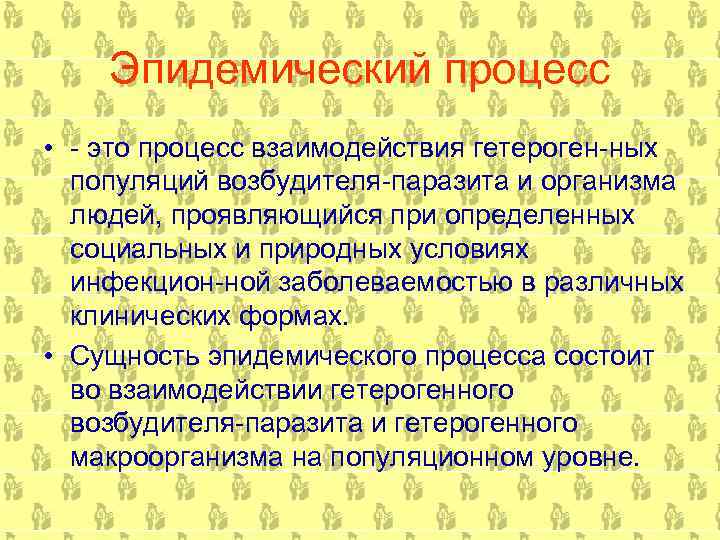 Эпидемический процесс

• - это процесс взаимодействия гетероген-ных популяций возбудителя-паразита и организма людей, проявляющийся при определенных социальных и природных условиях инфекцион-ной заболеваемостью в различных клинических формах.

• Сущность эпидемического процесса состоит во взаимодействии гетерогенного возбудителя-паразита и гетерогенного макроорганизма на популяционном уровне.